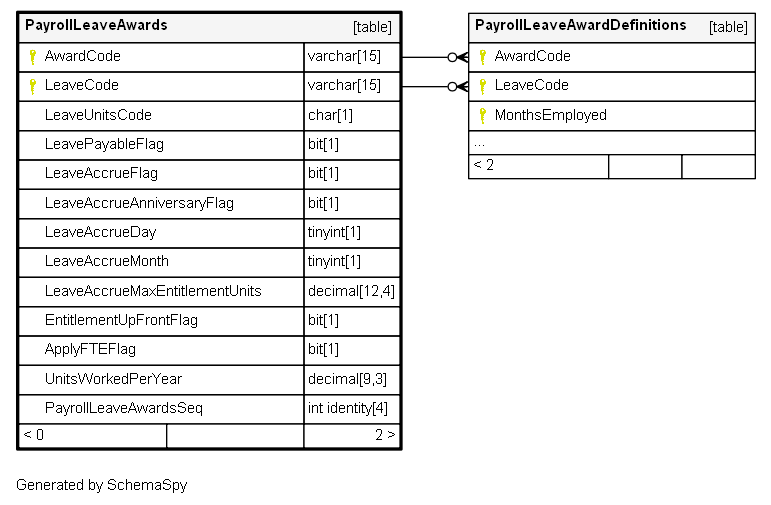 | PayrollLeaveAwards | [table] |
|---|---|
| AwardCode | varchar[15] |
| LeaveCode | varchar[15] |
| LeaveUnitsCode | char[1] |
| LeavePayableFlag | bit[1] |
| LeaveAccrueFlag | bit[1] |
| LeaveAccrueAnniversaryFlag | bit[1] |
| LeaveAccrueDay | tinyint[1] |
| LeaveAccrueMonth | tinyint[1] |
| LeaveAccrueMaxEntitlementUnits | decimal[12,4] |
| EntitlementUpFrontFlag | bit[1] |
| ApplyFTEFlag | bit[1] |
| UnitsWorkedPerYear | decimal[9,3] |
| PayrollLeaveAwardsSeq | int identity[4] |
| < 0 | 2 > |

| PayrollLeaveAwardDefinitions | [table] |
|---|---|
| AwardCode | |
| LeaveCode | |
| MonthsEmployed | |
| ... | |
| < 2 | |

Generated by SchemaSpy